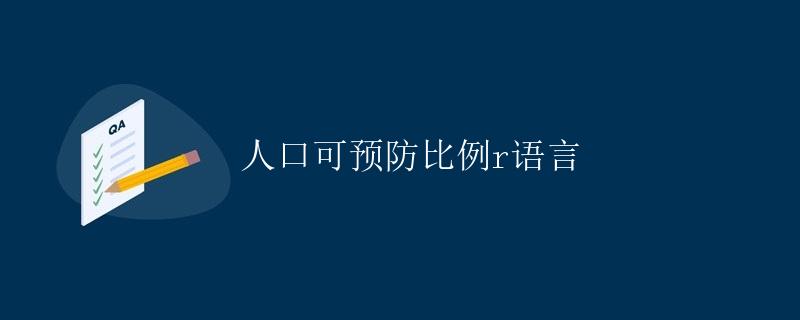 QA

人口可预防比例r语言